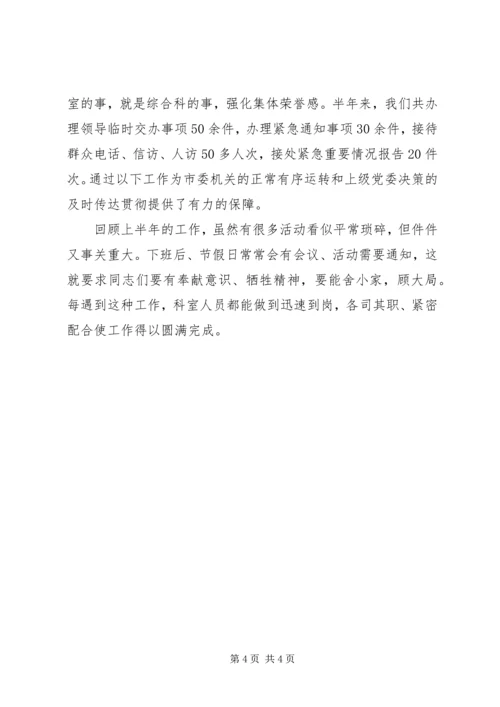 室的事，就是综合科的事，强化集体荣誉感。半年来，我们共办理领导临时交办事项50余件，办理紧急通知事项30余件，接待群众电话、信访、人访50多人次，接处紧急重要情况报告20件次。通过以下工作为市委机关的正常有序运转和上级党委决策的及时传达贯彻提供了有力的保障。

回顾上半年的工作，虽然有很多活动看似平常琐碎，但件件又事关重大。下班后、节假日常常会有会议、活动需要通知，这就要求同志们要有奉献意识、牺牲精神，要能舍小家，顾大局。每遇到这种工作，科室人员都能做到迅速到岗，各司其职、紧密配合使工作得以圆满完成。

第4页 共4页